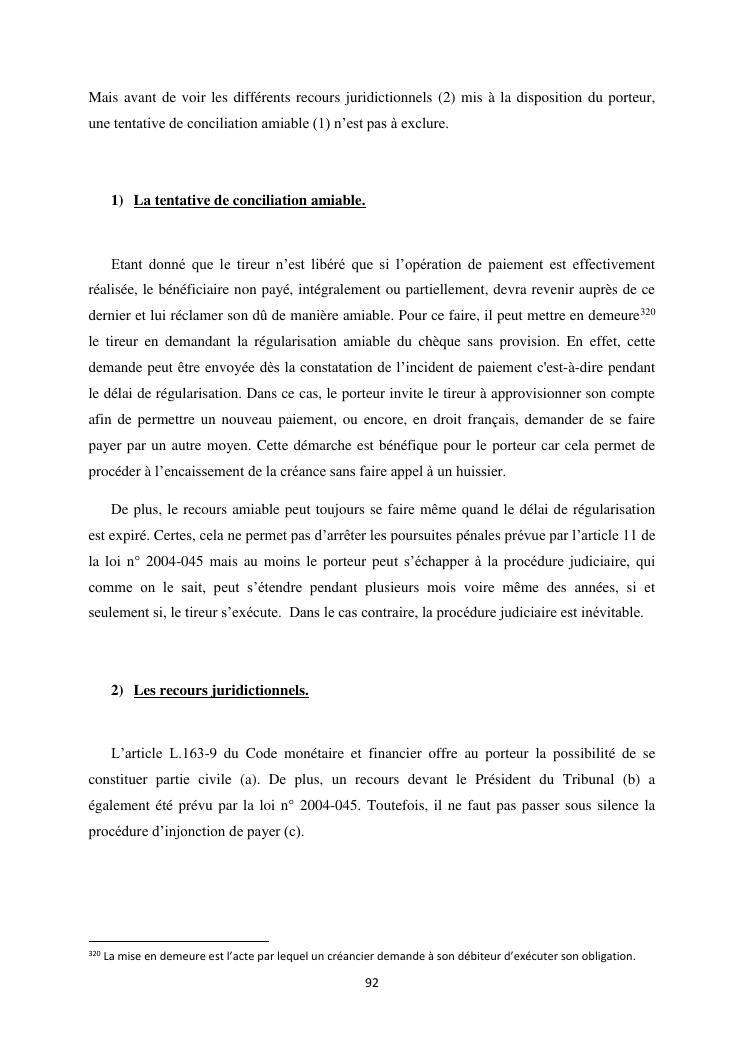 Mais avant de voir les différents recours juridictionnels (2) mis à la disposition du porteur, une tentative de conciliation amiable (1) n'est pas à exclure.

1) La tentative de conciliation amiable.

Etant donné que le tireur n'est libéré que si l'opération de paiement est effectivement réalisée, le bénéficiaire non payé, intégralement ou partiellement, devra revenir auprès de ce dernier et lui réclamer son dû de manière amiable. Pour ce faire, il peut mettre en demeure$^{320}$ le tireur en demandant la régularisation amiable du chèque sans provision. En effet, cette demande peut être envoyée dès la constatation de l'incident de paiement c'est-à-dire pendant le délai de régularisation. Dans ce cas, le porteur invite le tireur à approvisionner son compte afin de permettre un nouveau paiement, ou encore, en droit français, demander de se faire payer par un autre moyen. Cette démarche est bénéfique pour le porteur car cela permet de procéder à l'encaissement de la créance sans faire appel à un huissier.

De plus, le recours amiable peut toujours se faire même quand le délai de régularisation est expiré. Certes, cela ne permet pas d'arrêter les poursuites pénales prévue par l'article 11 de la loi n° 2004-045 mais au moins le porteur peut s'échapper à la procédure judiciaire, qui comme on le sait, peut s'étendre pendant plusieurs mois voire même des années, si et seulement si, le tireur s'exécute. Dans le cas contraire, la procédure judiciaire est inévitable.

2) Les recours juridictionnels.

L'article L.163-9 du Code monétaire et financier offre au porteur la possibilité de se constituer partie civile (a). De plus, un recours devant le Président du Tribunal (b) a également été prévu par la loi n° 2004-045. Toutefois, il ne faut pas passer sous silence la procédure d'injonction de payer (c).

$^{320}$ La mise en demeure est l'acte par lequel un créancier demande à son débiteur d'exécuter son obligation.

92